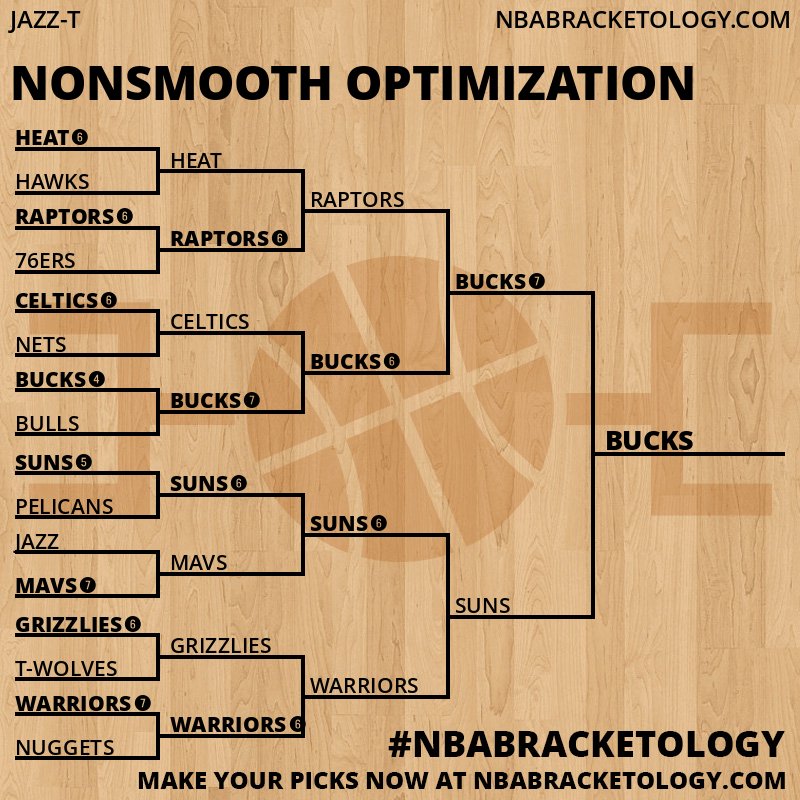 JAZZ-T

NBABRACKETOLOGY.COM

NONSMOOTH OPTIMIZATION

HEAT 6
HAWKS
RAPTORS 6
76ERS
CELTICS 6
NETS
BUCKS 4
BULLS
SUNS 5
PELICANS
JAZZ
MAVS 7
GRIZZLIES 6
T-WOLVES
WARRIORS 7
NUGGETS

HEAT
RAPTORS 6
CELTICS
BUCKS 7
SUNS 6
MAVS
GRIZZLIES
WARRIORS 6

RAPTORS
BUCKS 6
SUNS 6
WARRIORS

BUCKS 7
SUNS

BUCKS

#NBABRACKETOLOGY
MAKE YOUR PICKS NOW AT NBABRACKETOLOGY.COM